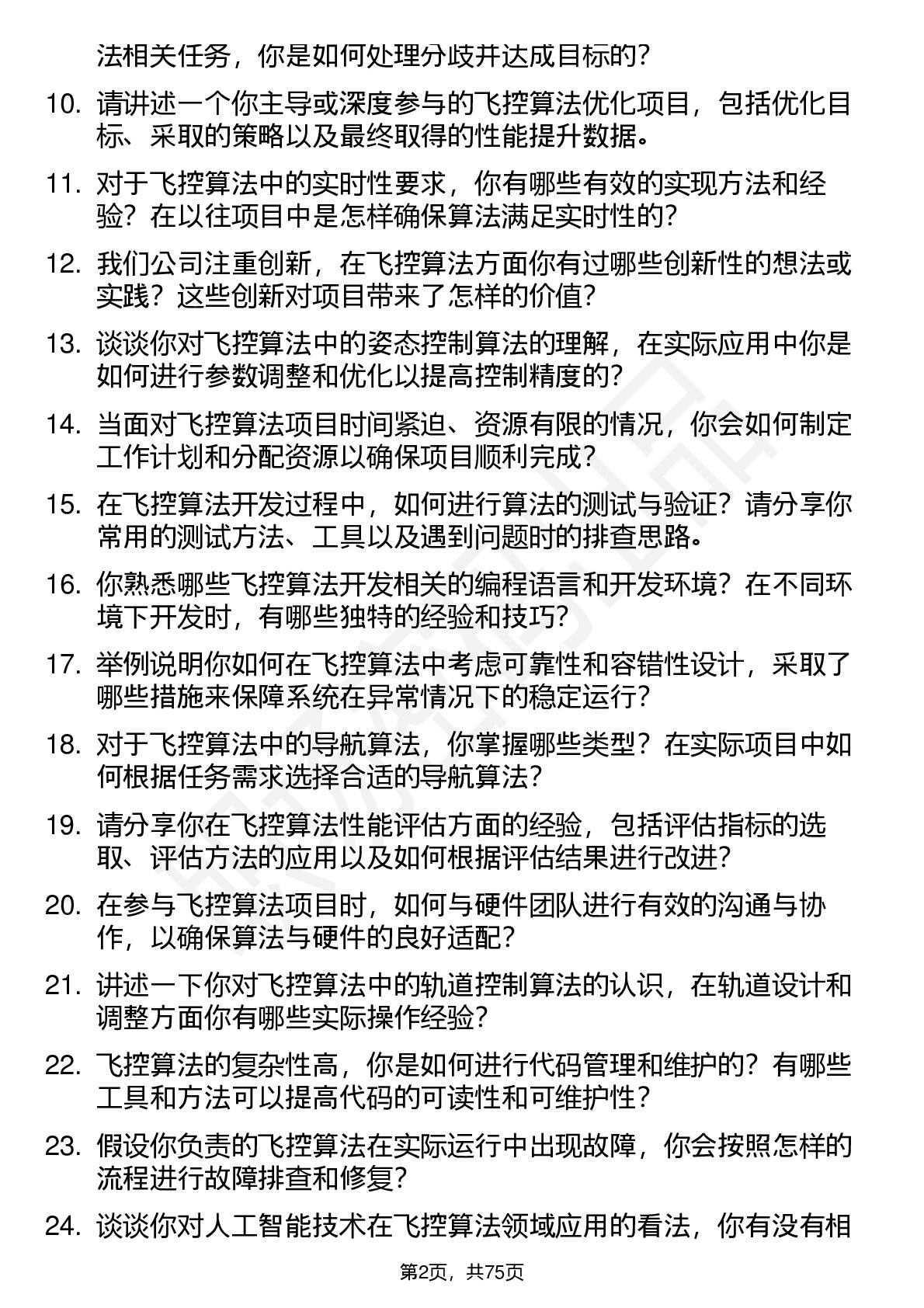 法相关任务，你是如何处理分歧并达成目标的？

10. 请讲述一个你主导或深度参与的飞控算法优化项目，包括优化目标、采取的策略以及最终取得的性能提升数据。

11. 对于飞控算法中的实时性要求，你有哪些有效的实现方法和经验？在以往项目中是怎样确保算法满足实时性的？

12. 我们公司注重创新，在飞控算法方面你有过哪些创新性的想法或实践？这些创新对项目带来了怎样的价值？

13. 谈谈你对飞控算法中的姿态控制算法的理解，在实际应用中你是如何进行参数调整和优化以提高控制精度的？

14. 当面对飞控算法项目时间紧迫、资源有限的情况，你会如何制定工作计划和分配资源以确保项目顺利完成？

15. 在飞控算法开发过程中，如何进行算法的测试与验证？请分享你常用的测试方法、工具以及遇到问题时的排查思路。

16. 你熟悉哪些飞控算法开发相关的编程语言和开发环境？在不同环境下开发时，有哪些独特的经验和技巧？

17. 举例说明你如何在飞控算法中考虑可靠性和容错性设计，采取了哪些措施来保障系统在异常情况下的稳定运行？

18. 对于飞控算法中的导航算法，你掌握哪些类型？在实际项目中如何根据任务需求选择合适的导航算法？

19. 请分享你在飞控算法性能评估方面的经验，包括评估指标的选取、评估方法的应用以及如何根据评估结果进行改进？

20. 在参与飞控算法项目时，如何与硬件团队进行有效的沟通与协作，以确保算法与硬件的良好适配？

21. 讲述一下你对飞控算法中的轨道控制算法的认识，在轨道设计和调整方面你有哪些实际操作经验？

22. 飞控算法的复杂性高，你是如何进行代码管理和维护的？有哪些工具和方法可以提高代码的可读性和可维护性？

23. 假设你负责的飞控算法在实际运行中出现故障，你会按照怎样的流程进行故障排查和修复？

24. 谈谈你对人工智能技术在飞控算法领域应用的看法，你有没有相

第2页，共75页